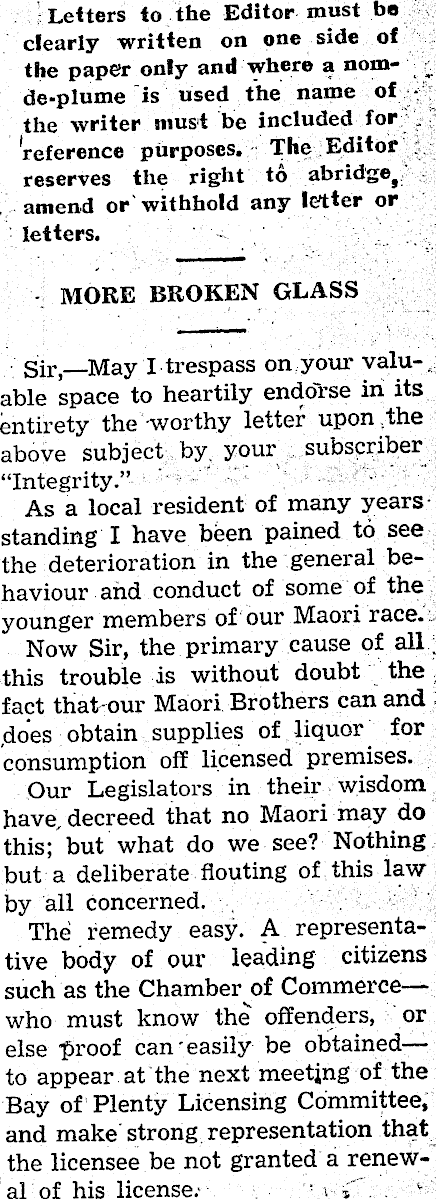 Letters to the Editor must be clearly written on one side of the paper only and where a nom-de-plume is used the name of the writer must be included for reference purposes. The Editor reserves the right to abridge, amend or withhold any letter or letters.

MORE BROKEN GLASS

Sir,—May I trespass on your valuable space to heartily endorse in its entirety the worthy letter upon the above subject by your subscriber "Integrity."

As a local resident of many years standing I have been pained to see the deterioration in the general behaviour and conduct of some of the younger members of our Maori race.

Now Sir, the primary cause of all this trouble is without doubt the fact that our Maori Brothers can and does obtain supplies of liquor for consumption off licensed premises.

Our Legislators in their wisdom have decreed that no Maori may do this; but what do we see? Nothing but a deliberate flouting of this law by all concerned.

The remedy easy. A representative body of our leading citizens such as the Chamber of Commerce—who must know the offenders, or else proof can easily be obtained—to appear at the next meeting of the Bay of Plenty Licensing Committee, and make strong representation that the licensee be not granted a renewal of his license.